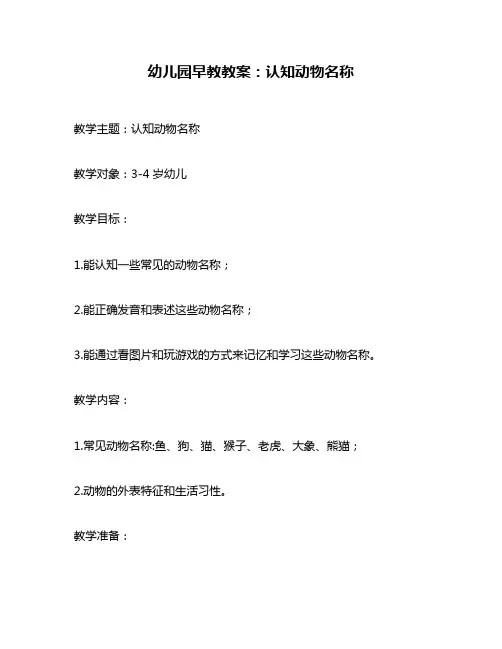 幼儿园早教教案：认知动物名称

教学主题：认知动物名称

教学对象：3-4 岁幼儿

教学目标：

1.能认知一些常见的动物名称；

2.能正确发音和表述这些动物名称；

3.能通过看图片和玩游戏的方式来记忆和学习这些动物名称。

教学内容：

1.常见动物名称:鱼、狗、猫、猴子、老虎、大象、熊猫；

2.动物的外表特征和生活习性。

教学准备：